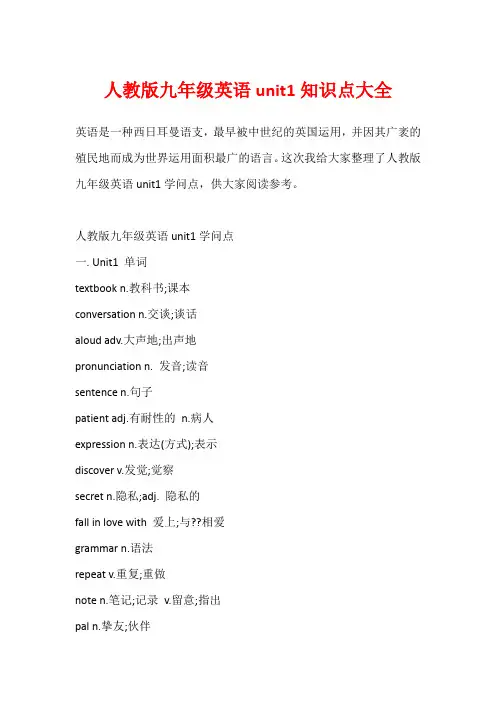 人教版九年级英语 unit1 知识点大全

英语是一种西日耳曼语支，最早被中世纪的英国运用，并因其广袤的殖民地而成为世界运用面积最广的语言。这次我给大家整理了人教版九年级英语 unit1 学问点，供大家阅读参考。

人教版九年级英语 unit1 学问点

一. Unit1 单词

textbook n.教科书;课本

conversation n.交谈;谈话

aloud adv.大声地;出声地

pronunciation n. 发音;读音

sentence n.句子

patient adj.有耐性的 n.病人

expression n.表达(方式);表示

discover v.发觉;觉察

secret n.隐私;adj. 隐私的

fall in love with 爱上;与??相爱

grammar n.语法

repeat v.重复;重做

note n.笔记;记录 v.留意;指出

pal n.挚友;伙伴